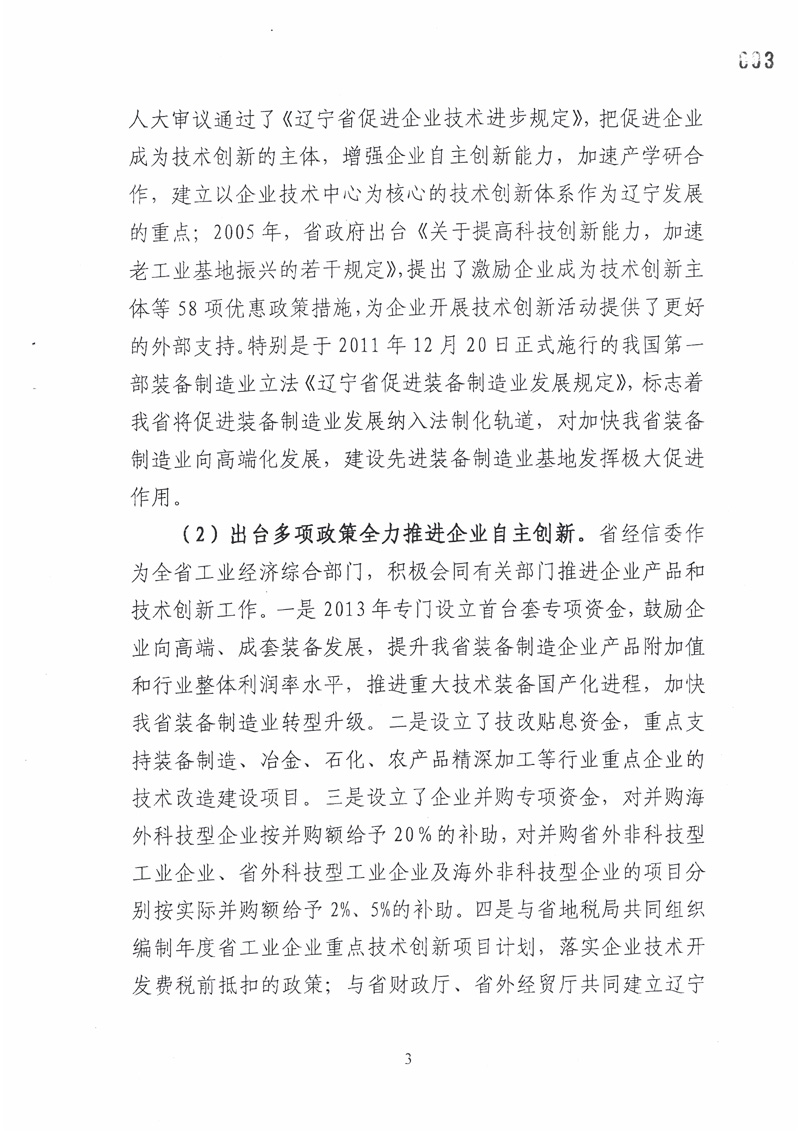 003

人大审议通过了《辽宁省促进企业技术进步规定》，把促进企业成为技术创新的主体，增强企业自主创新能力，加速产学研合作，建立以企业技术中心为核心的技术创新体系作为辽宁发展的重点；2005年，省政府出台《关于提高科技创新能力，加速老工业基地振兴的若干规定》，提出了激励企业成为技术创新主体等58项优惠政策措施，为企业开展技术创新活动提供了更好的外部支持。特别是于2011年12月20日正式施行的我国第一部装备制造业立法《辽宁省促进装备制造业发展规定》，标志着我省将促进装备制造业发展纳入法制化轨道，对加快我省装备制造业向高端化发展，建设先进装备制造业基地发挥极大促进作用。

（2）出台多项政策全力推进企业自主创新。省经信委作为全省工业经济综合部门，积极会同有关部门推进企业产品和技术创新工作。一是2013年专门设立首台套专项资金，鼓励企业向高端、成套装备发展，提升我省装备制造企业产品附加值和行业整体利润率水平，推进重大技术装备国产化进程，加快我省装备制造业转型升级。二是设立了技改贴息资金，重点支持装备制造、冶金、石化、农产品精深加工等行业重点企业的技术改造建设项目。三是设立了企业并购专项资金，对并购海外科技型企业按并购额给予20%的补助，对并购省外非科技型工业企业、省外科技型工业企业及海外非科技型企业的项目分别按实际并购额给予2%、5%的补助。四是与省地税局共同组织编制年度省工业企业重点技术创新项目计划，落实企业技术开发费税前抵扣的政策；与省财政厅、省外经贸厅共同建立辽宁

3